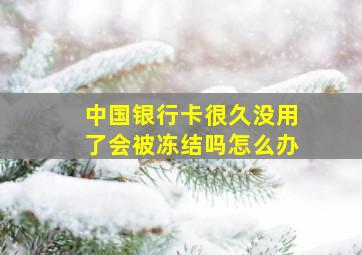 中国银行卡很久没用了会被冻结吗怎么办